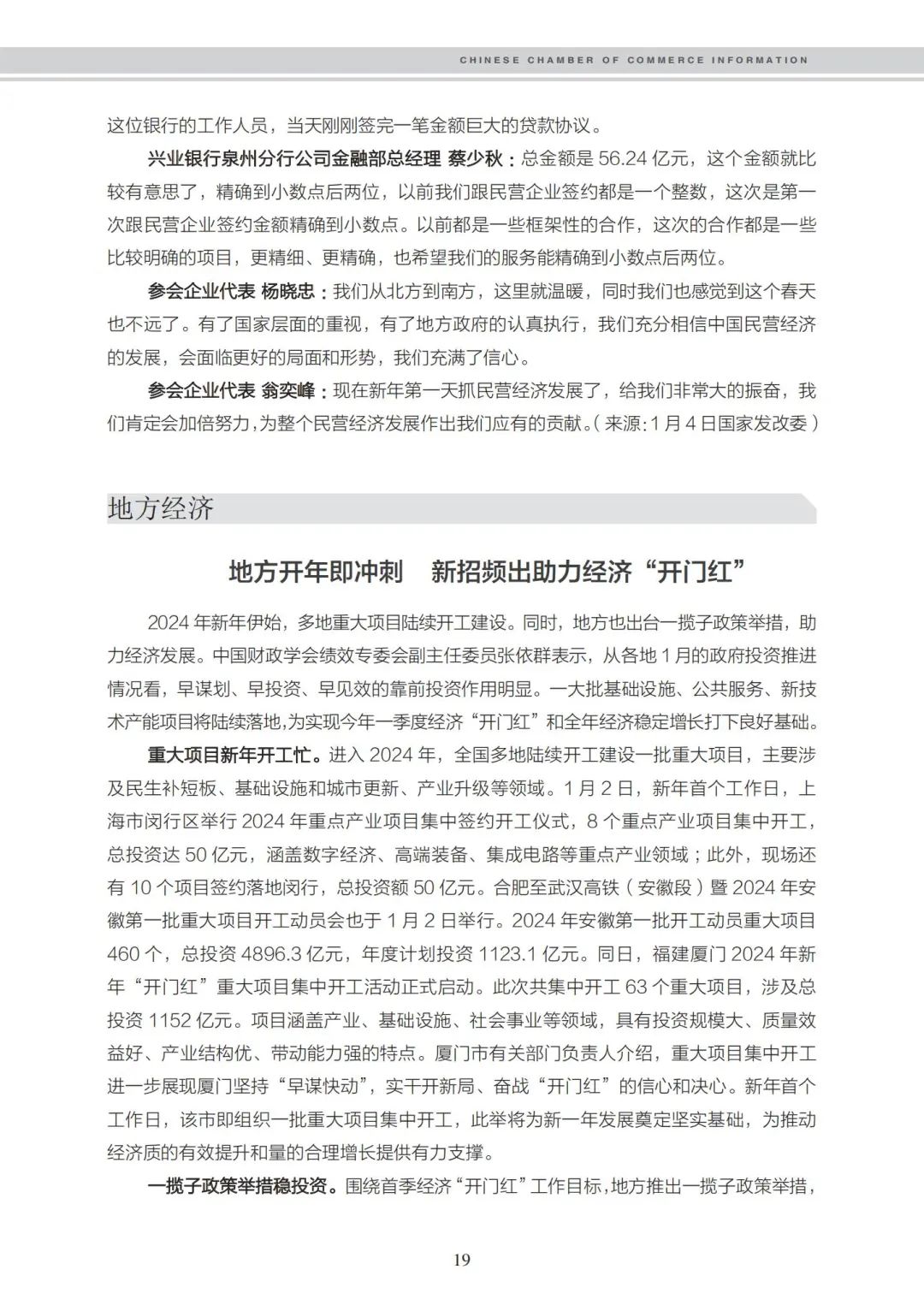 CHINESE CHAMBER OF COMMERCE INFORMATION

这位银行的工作人员，当天刚刚签完一笔金额巨大的贷款协议。

兴业银行泉州分行公司金融部总经理 蔡少秋：总金额是 56.24 亿元，这个金额就比较有意思了，精确到小数点后两位，以前我们跟民营企业签约都是一个整数，这次是第一次跟民营企业签约金额精确到小数点。以前都是一些框架性的合作，这次的合作都是一些比较明确的项目，更精细、更精确，也希望我们的服务能精确到小数点后两位。

参会企业代表 杨晓忠：我们从北方到南方，这里就温暖，同时我们也感觉到这个春天也不远了。有了国家层面的重视，有了地方政府的认真执行，我们充分相信中国民营经济的发展，会面临更好的局面和形势，我们充满了信心。

参会企业代表 翁奕峰：现在新年第一天抓民营经济发展了，给我们非常大的振奋，我们肯定会加倍努力，为整个民营经济发展作出我们应有的贡献。（来源：1 月 4 日国家发改委）

地方经济

地方开年即冲刺　新招频出助力经济“开门红”

2024 年新年伊始，多地重大项目陆续开工建设。同时，地方也出台一揽子政策举措，助力经济发展。中国财政学会绩效专委会副主任委员张依群表示，从各地 1 月的政府投资推进情况看，早谋划、早投资、早见效的靠前投资作用明显。一大批基础设施、公共服务、新技术产能项目将陆续落地，为实现今年一季度经济“开门红”和全年经济稳定增长打下良好基础。

重大项目新年开工忙。进入 2024 年，全国多地陆续开工建设一批重大项目，主要涉及民生补短板、基础设施和城市更新、产业升级等领域。1 月 2 日，新年首个工作日，上海市闵行区举行 2024 年重点产业项目集中签约开工仪式，8 个重点产业项目集中开工，总投资达 50 亿元，涵盖数字经济、高端装备、集成电路等重点产业领域；此外，现场还有 10 个项目签约落地闵行，总投资额 50 亿元。合肥至武汉高铁（安徽段）暨 2024 年安徽第一批重大项目开工动员会也于 1 月 2 日举行。2024 年安徽第一批开工动员重大项目 460 个，总投资 4896.3 亿元，年度计划投资 1123.1 亿元。同日，福建厦门 2024 年新年“开门红”重大项目集中开工活动正式启动。此次共集中开工 63 个重大项目，涉及总投资 1152 亿元。项目涵盖产业、基础设施、社会事业等领域，具有投资规模大、质量效益好、产业结构优、带动能力强的特点。厦门市有关部门负责人介绍，重大项目集中开工进一步展现厦门坚持“早谋快动”，实干开新局、奋战“开门红”的信心和决心。新年首个工作日，该市即组织一批重大项目集中开工，此举将为新一年发展奠定坚实基础，为推动经济质的有效提升和量的合理增长提供有力支撑。

一揽子政策举措稳投资。围绕首季经济“开门红”工作目标，地方推出一揽子政策举措，

19